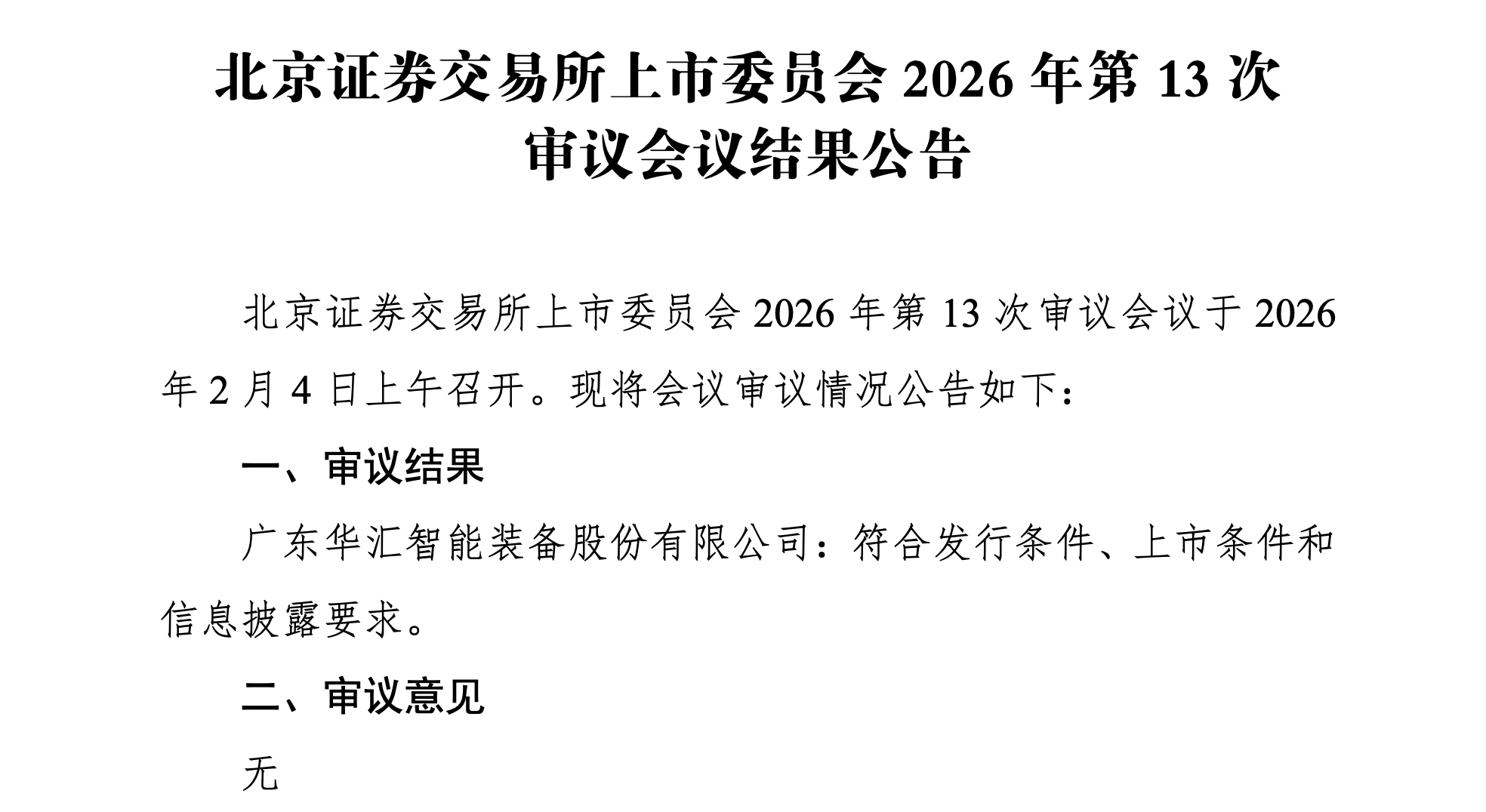 北京证券交易所上市委员会2026年第13次
审议会议结果公告

北京证券交易所上市委员会2026年第13次审议会议于2026年2月4日上午召开。现将会议审议情况公告如下：

一、审议结果

广东华汇智能装备股份有限公司：符合发行条件、上市条件和信息披露要求。

二、审议意见

无